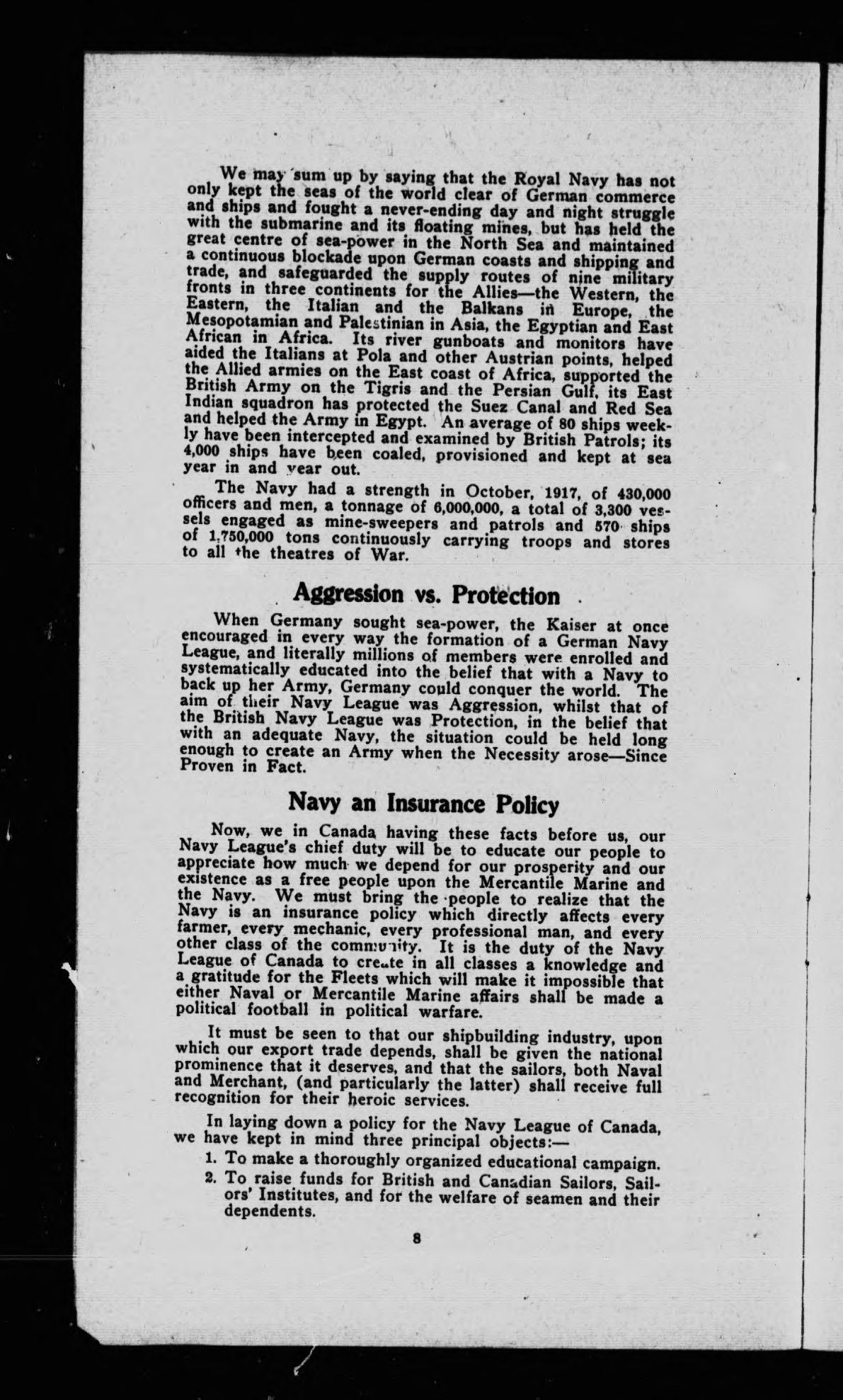 We may sum up by saying that the Royal Navy has not only kept the seas of the world clear of German commerce and ships and fought a never-ending day and night struggle with the submarine and its floating mines, but has held the great centre of sea-power in the North Sea and maintained a continuous blockade upon German coasts and shipping and trade, and safeguarded the supply routes of nine military fronts in three continents for the Allies—the Western, the Eastern, the Italian and the Balkans in Europe, the Mesopotamian and Palestinian in Asia, the Egyptian and East African in Africa. Its river gunboats and monitors have aided the Italians at Pola and other Austrian points, helped the Allied armies on the East coast of Africa, supported the British Army on the Tigris and the Persian Gulf, its East Indian squadron has protected the Suez Canal and Red Sea and helped the Army in Egypt. An average of 80 ships weekly have been intercepted and examined by British Patrols; its 4,000 ships have been coaled, provisioned and kept at sea year in and year out.

The Navy had a strength in October, 1917, of 430,000 officers and men, a tonnage of 6,000,000, a total of 3,300 vessels engaged as mine-sweepers and patrols and 570 ships of 1,750,000 tons continuously carrying troops and stores to all the theatres of War.

Aggression vs. Protection

When Germany sought sea-power, the Kaiser at once encouraged in every way the formation of a German Navy League, and literally millions of members were enrolled and systematically educated into the belief that with a Navy to back up her Army, Germany could conquer the world. The aim of their Navy League was Aggression, whilst that of the British Navy League was Protection, in the belief that with an adequate Navy, the situation could be held long enough to create an Army when the Necessity arose—Since Proven in Fact.

Navy an Insurance Policy

Now, we in Canada having these facts before us, our Navy League's chief duty will be to educate our people to appreciate how much we depend for our prosperity and our existence as a free people upon the Mercantile Marine and the Navy. We must bring the people to realize that the Navy is an insurance policy which directly affects every farmer, every mechanic, every professional man, and every other class of the community. It is the duty of the Navy League of Canada to create in all classes a knowledge and a gratitude for the Fleets which will make it impossible that either Naval or Mercantile Marine affairs shall be made a political football in political warfare.

It must be seen to that our shipbuilding industry, upon which our export trade depends, shall be given the national prominence that it deserves, and that the sailors, both Naval and Merchant, (and particularly the latter) shall receive full recognition for their heroic services.

In laying down a policy for the Navy League of Canada, we have kept in mind three principal objects:—

1. To make a thoroughly organized educational campaign.

2. To raise funds for British and Canadian Sailors, Sailors' Institutes, and for the welfare of seamen and their dependents.

8